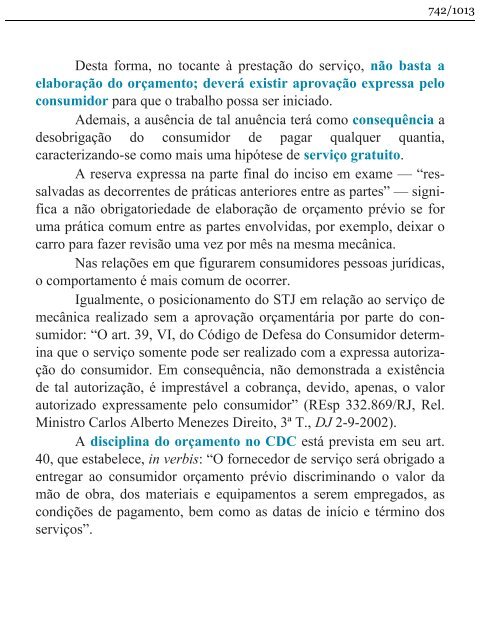 742/1013

Desta forma, no tocante à prestação do serviço, não basta a elaboração do orçamento; deverá existir aprovação expressa pelo consumidor para que o trabalho possa ser iniciado.

Ademais, a ausência de tal anuência terá como consequência a desobrigação do consumidor de pagar qualquer quantia, caracterizando-se como mais uma hipótese de serviço gratuito.

A reserva expressa na parte final do inciso em exame — “ressalvadas as decorrentes de práticas anteriores entre as partes” — significa a não obrigatoriedade de elaboração de orçamento prévio se for uma prática comum entre as partes envolvidas, por exemplo, deixar o carro para fazer revisão uma vez por mês na mesma mecânica.

Nas relações em que figurarem consumidores pessoas jurídicas, o comportamento é mais comum de ocorrer.

Igualmente, o posicionamento do STJ em relação ao serviço de mecânica realizado sem a aprovação orçamentária por parte do consumidor: “O art. 39, VI, do Código de Defesa do Consumidor determina que o serviço somente pode ser realizado com a expressa autorização do consumidor. Em consequência, não demonstrada a existência de tal autorização, é imprestável a cobrança, devido, apenas, o valor autorizado expressamente pelo consumidor” (REsp 332.869/RJ, Rel. Ministro Carlos Alberto Menezes Direito, 3ª T., DJ 2-9-2002).

A disciplina do orçamento no CDC está prevista em seu art. 40, que estabelece, in verbis: “O fornecedor de serviço será obrigado a entregar ao consumidor orçamento prévio discriminando o valor da mão de obra, dos materiais e equipamentos a serem empregados, as condições de pagamento, bem como as datas de início e término dos serviços”.